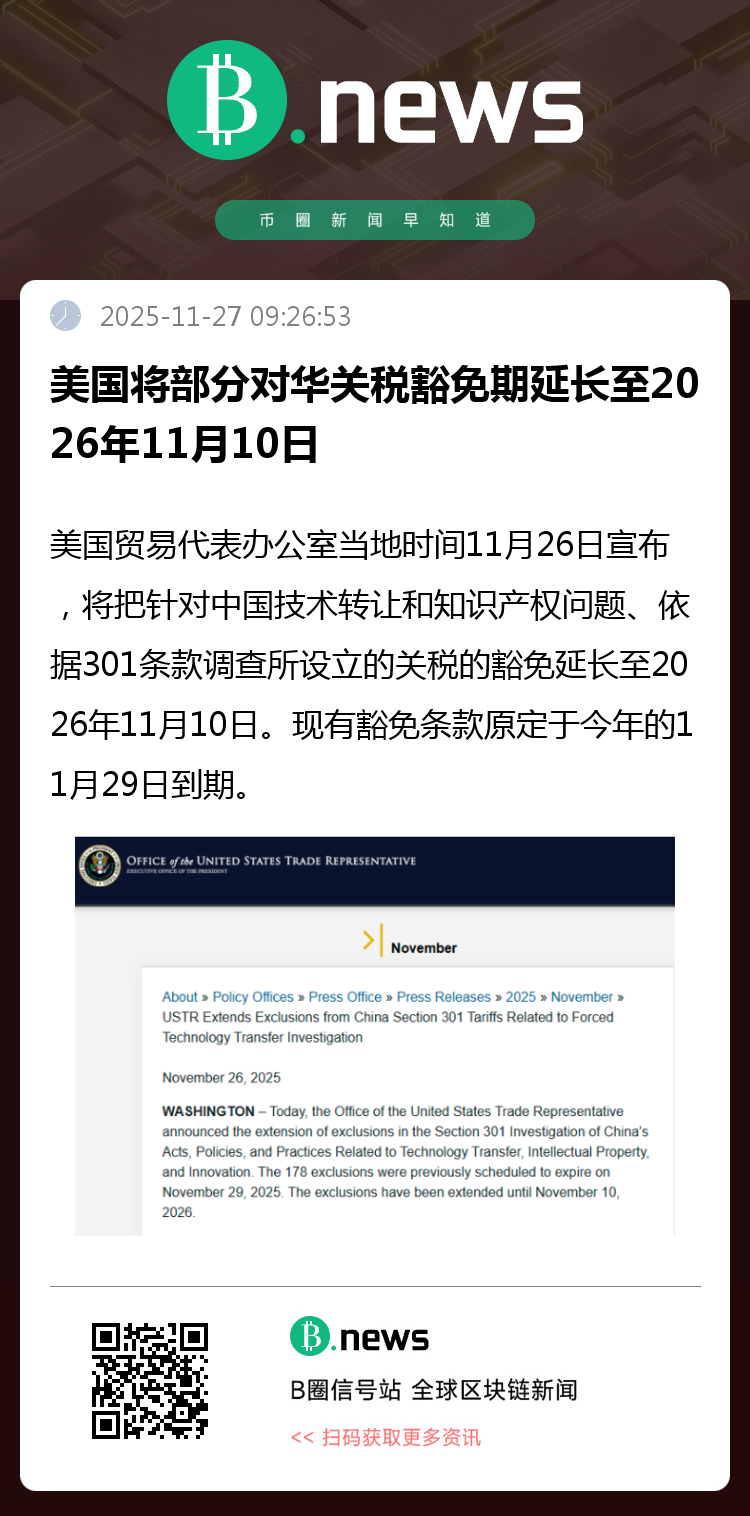 B.news

币圈新闻早知道

2025-11-27 09:26:53

美国将部分对华关税豁免期延长至2026年11月10日

美国贸易代表办公室当地时间11月26日宣布，将把针对中国技术转让和知识产权问题、依据301条款调查所设立的关税的豁免延长至2026年11月10日。现有豁免条款原定于今年的11月29日到期。

OFFICE of the UNITED STATES TRADE REPRESENTATIVE
EXECUTIVE OFFICE OF THE PRESIDENT

November

About » Policy Offices » Press Office » Press Releases » 2025 » November » USTR Extends Exclusions from China Section 301 Tariffs Related to Forced Technology Transfer Investigation

November 26, 2025

WASHINGTON – Today, the Office of the United States Trade Representative announced the extension of exclusions in the Section 301 Investigation of China's Acts, Policies, and Practices Related to Technology Transfer, Intellectual Property, and Innovation. The 178 exclusions were previously scheduled to expire on November 29, 2025. The exclusions have been extended until November 10, 2026.

B.news
B圈信号站 全球区块链新闻
<< 扫码获取更多资讯